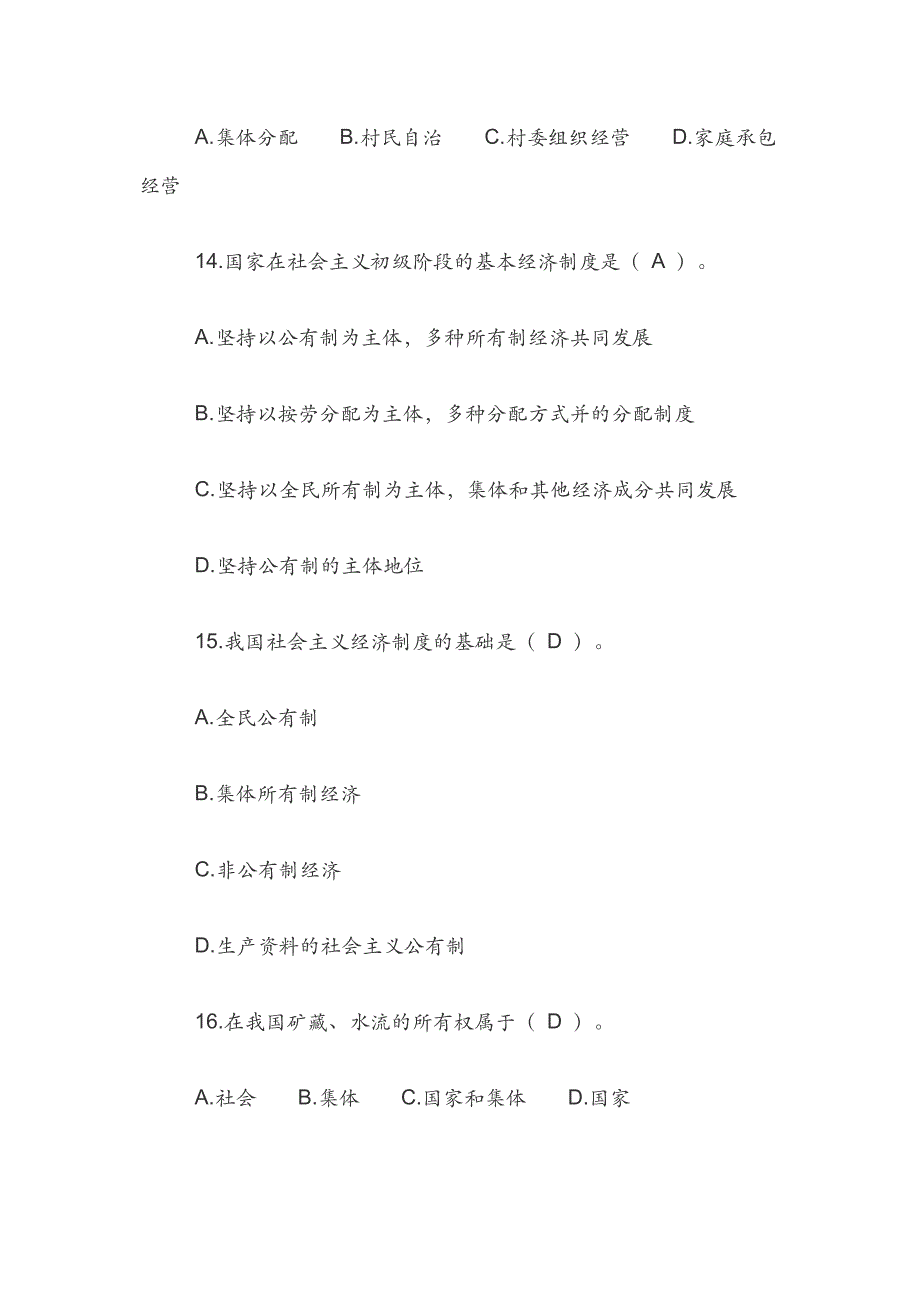 A.集体分配　B.村民自治　C.村委组织经营　D.家庭承包经营

14.国家在社会主义初级阶段的基本经济制度是（ A ）。

A.坚持以公有制为主体，多种所有制经济共同发展

B.坚持以按劳分配为主体，多种分配方式并的分配制度

C.坚持以全民所有制为主体，集体和其他经济成分共同发展

D.坚持公有制的主体地位

15.我国社会主义经济制度的基础是（ D ）。

A.全民公有制

B.集体所有制经济

C.非公有制经济

D.生产资料的社会主义公有制

16.在我国矿藏、水流的所有权属于（ D ）。

A.社会　B.集体　C.国家和集体　D.国家